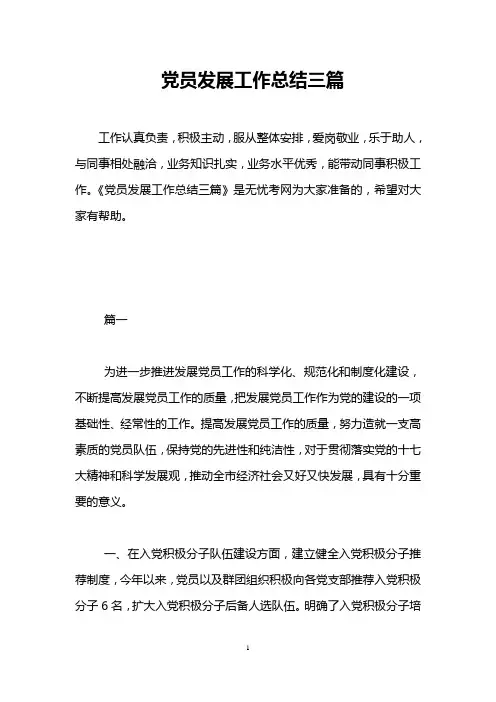 党员发展工作总结三篇

工作认真负责，积极主动，服从整体安排，爱岗敬业，乐于助人，与同事相处融洽，业务知识扎实，业务水平优秀，能带动同事积极工作。《党员发展工作总结三篇》是无忧考网为大家准备的，希望对大家有帮助。

篇一

为进一步推进发展党员工作的科学化、规范化和制度化建设，不断提高发展党员工作的质量，把发展党员工作作为党的建设的一项基础性、经常性的工作。提高发展党员工作的质量，努力造就一支高素质的党员队伍，保持党的先进性和纯洁性，对于贯彻落实党的十七大精神和科学发展观，推动全市经济社会又好又快发展，具有十分重要的意义。

一、在入党积极分子队伍建设方面，建立健全入党积极分子推荐制度，今年以来，党员以及群团组织积极向各党支部推荐入党积极分子 6 名，扩大入党积极分子后备人选队伍。明确了入党积极分子培

1